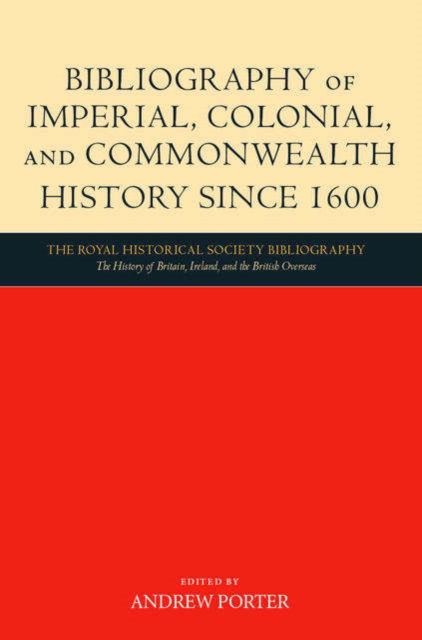 BIBLIOGRAPHY OF IMPERIAL, COLONIAL, AND COMMONWEALTH HISTORY SINCE 1600

THE ROYAL HISTORICAL SOCIETY BIBLIOGRAPHY
The History of Britain, Ireland, and the British Overseas

EDITED BY
ANDREW PORTER